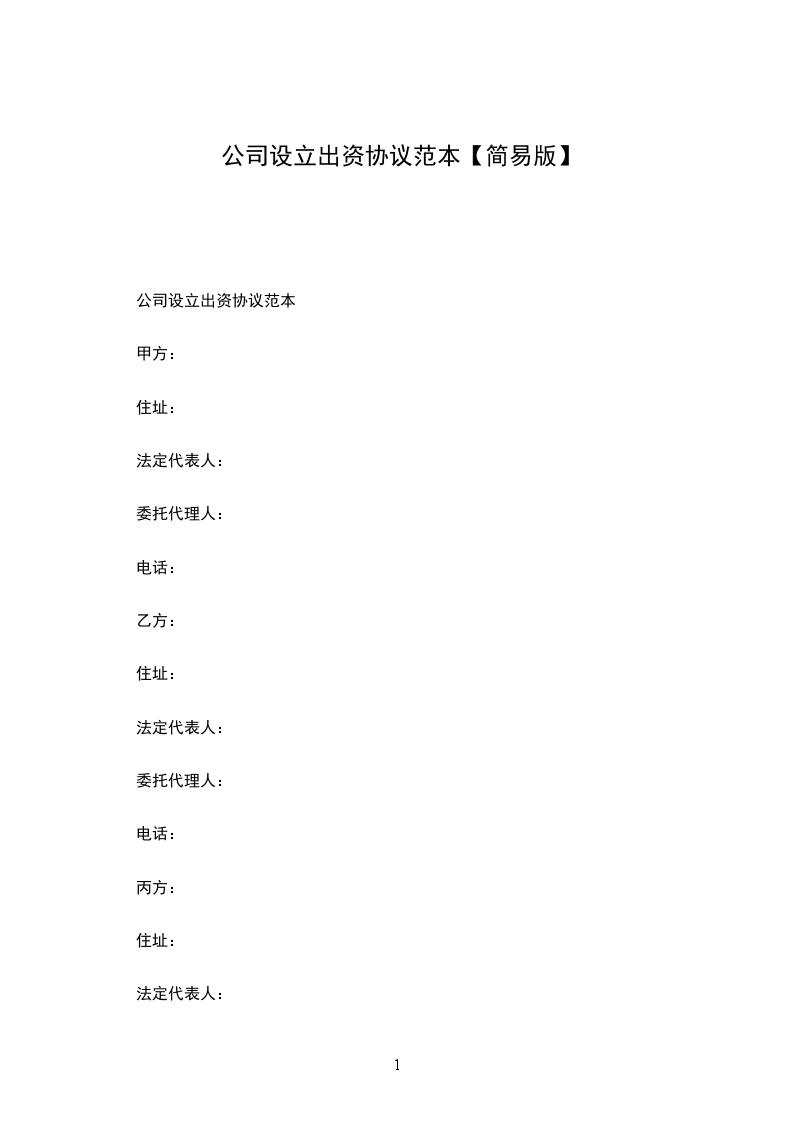 公司设立出资协议范本【简易版】

公司设立出资协议范本

甲方：

住址：

法定代表人：

委托代理人：

电话：

乙方：

住址：

法定代表人：

委托代理人：

电话：

丙方：

住址：

法定代表人：

1